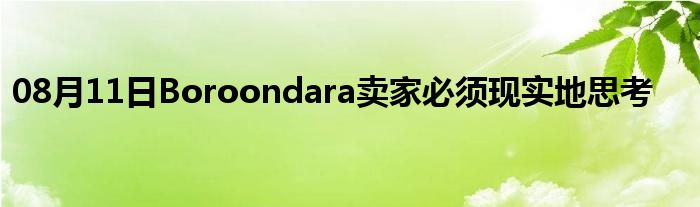 08月11日Boroondara卖家必须现实地思考